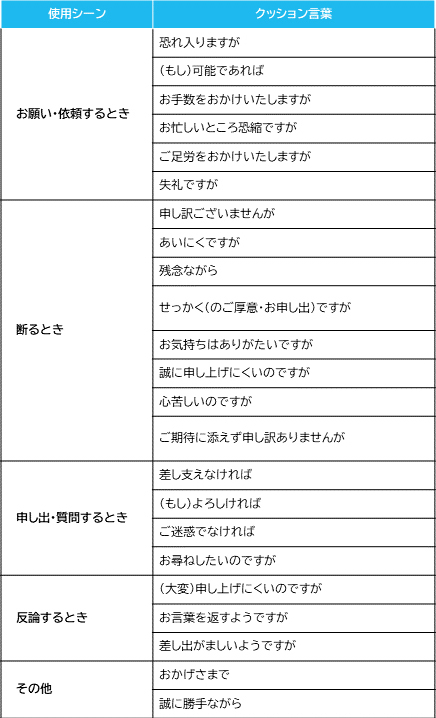 | 使用シーン | クッション言葉 |
|---|---|
| お願い・依頼するとき | 恐れ入りますが |
| | (もし)可能であれば |
| | お手数をおかけいたしますが |
| | お忙しいところ恐縮ですが |
| | ご足労をおかけいたしますが |
| | 失礼ですが |
| 断るとき | 申し訳ございませんが |
| | あいにくですが |
| | 残念ながら |
| | せっかく(のご厚意・お申し出)ですが |
| | お気持ちはありがたいですが |
| | 誠に申し上げにくいのですが |
| | 心苦しいのですが |
| | ご期待に添えず申し訳ありませんが |
| 申し出・質問するとき | 差し支えなければ |
| | (もし)よろしければ |
| | ご迷惑でなければ |
| | お尋ねしたいのですが |
| 反論するとき | (大変)申し上げにくいのですが |
| | お言葉を返すようですが |
| | 差し出がましいようですが |
| その他 | おかげさまで |
| | 誠に勝手ながら |